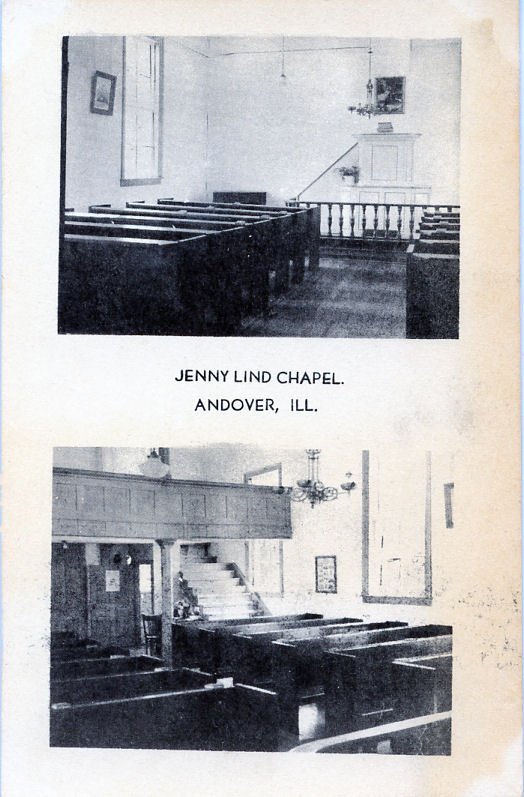 JENNY LIND CHAPEL.
ANDOVER, ILL.